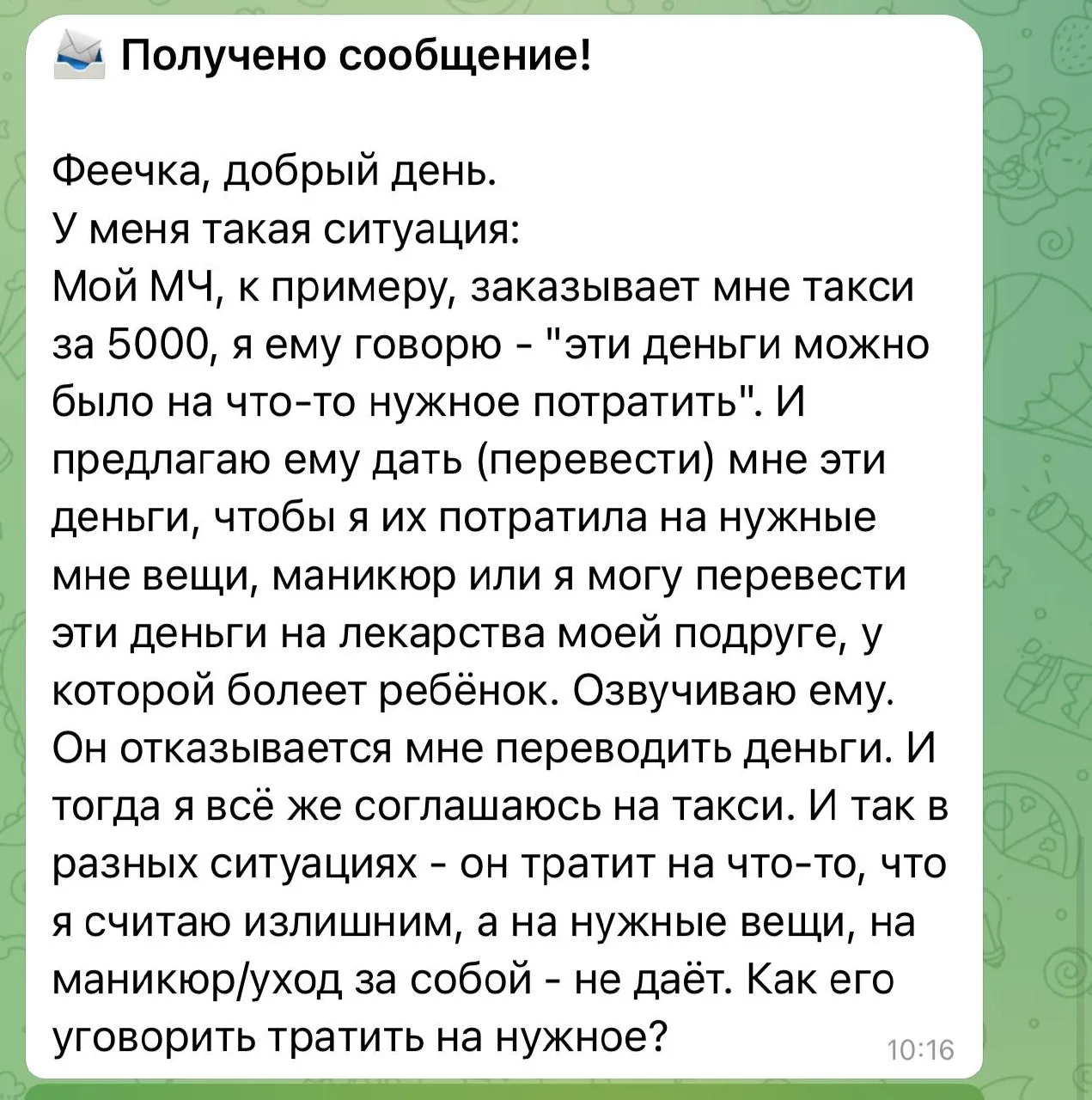 Получено сообщение!

Феечка, добрый день.
У меня такая ситуация:
Мой МЧ, к примеру, заказывает мне такси за 5000, я ему говорю - "эти деньги можно было на что-то нужное потратить". И предлагаю ему дать (перевести) мне эти деньги, чтобы я их потратила на нужные мне вещи, маникюр или я могу перевести эти деньги на лекарства моей подруге, у которой болеет ребёнок. Озвучиваю ему. Он отказывается мне переводить деньги. И тогда я всё же соглашаюсь на такси. И так в разных ситуациях - он тратит на что-то, что я считаю излишним, а на нужные вещи, на маникюр/уход за собой - не даёт. Как его уговорить тратить на нужное?

10:16